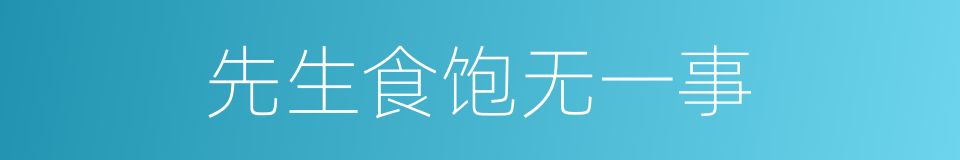 先生食饱无一事